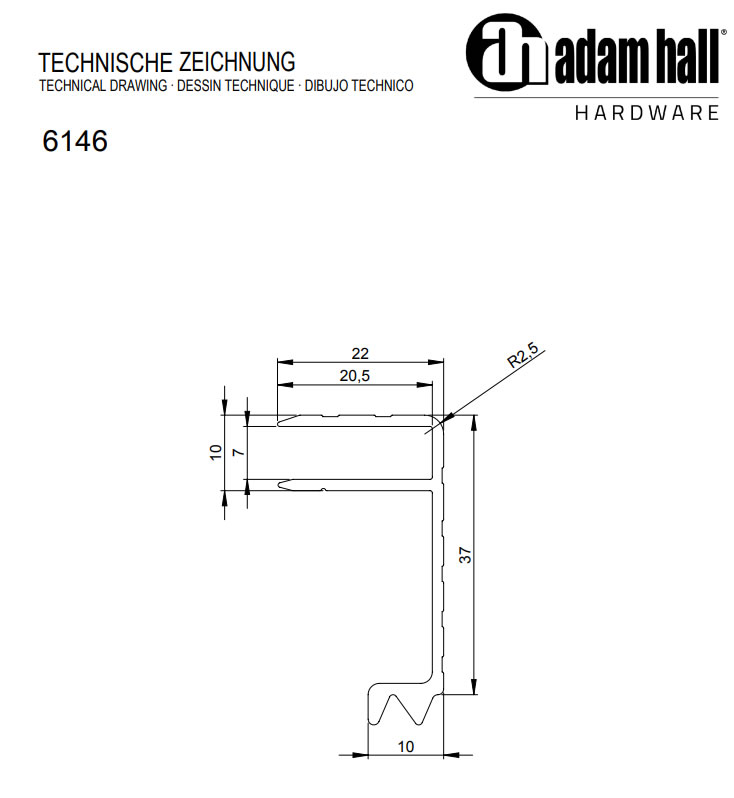 TECHNISCHE ZEICHNUNG
TECHNICAL DRAWING · DESSIN TECHNIQUE · DIBUJO TECHNICO

adam hall®
HARDWARE

6146

22
20,5
R2,5
10
7
37
10